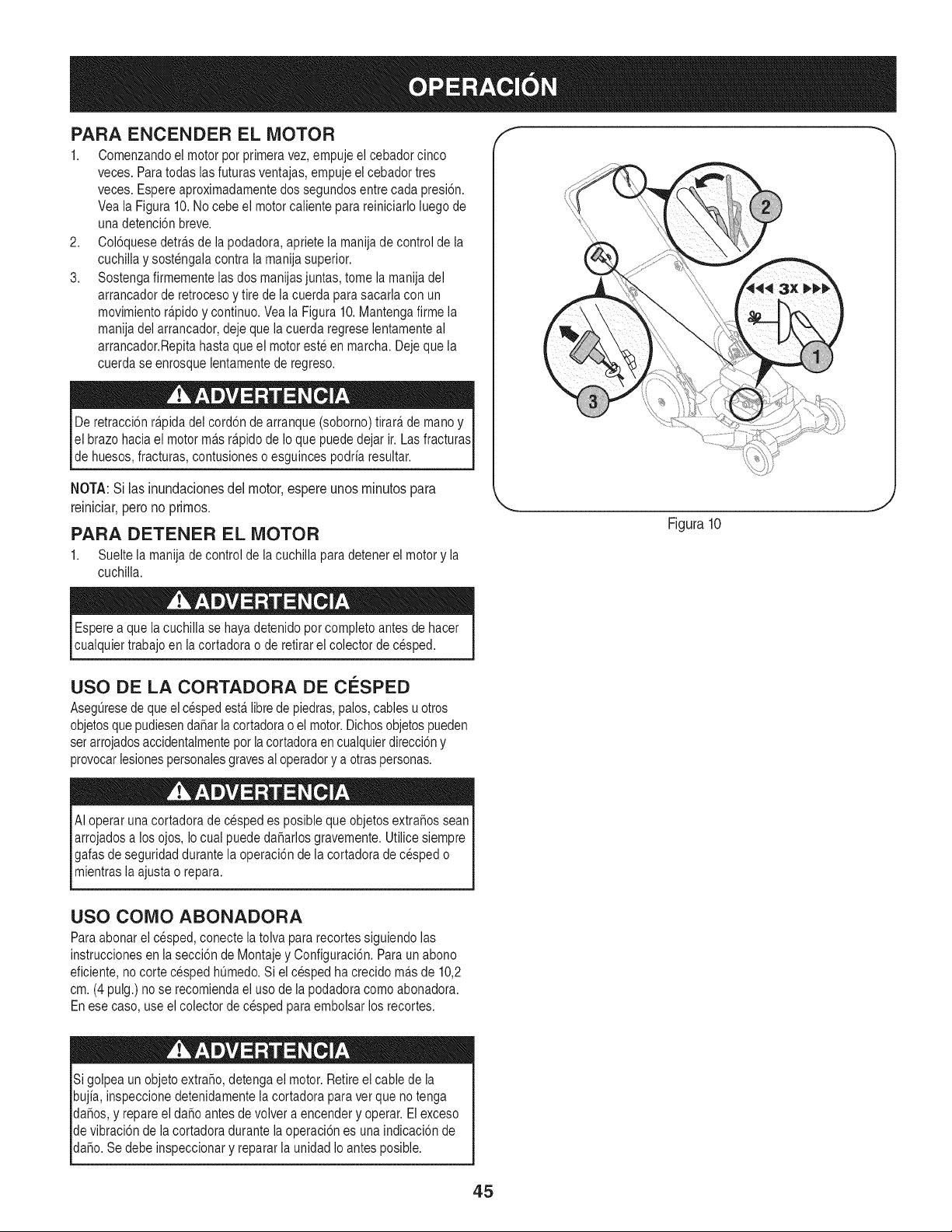 OPERACIÓN

PARA ENCENDER EL MOTOR

1. Comenzando el motor por primera vez, empuje el cebador cinco veces. Para todas las futuras ventajas, empuje el cebador tres veces. Espere aproximadamente dos segundos entre cada presión. Vea la Figura 10. No cebe el motor caliente para reiniciarlo luego de una detención breve.
2. Colóquese detrás de la podadora, apriete la manija de control de la cuchilla y sosténgala contra la manija superior.
3. Sostenga firmemente las dos manijas juntas, tome la manija del arrancador de retroceso y tire de la cuerda para sacarla con un movimiento rápido y continuo. Vea la Figura 10. Mantenga firme la manija del arrancador, deje que la cuerda regrese lentamente al arrancador.Repita hasta que el motor esté en marcha. Deje que la cuerda se enrosque lentamente de regreso.

ADVERTENCIA

De retracción rápida del cordón de arranque (soborno) tirará de mano y el brazo hacia el motor más rápido de lo que puede dejar ir. Las fracturas de huesos, fracturas, contusiones o esguinces podría resultar.

NOTA: Si las inundaciones del motor, espere unos minutos para reiniciar, pero no primos.

PARA DETENER EL MOTOR

1. Suelte la manija de control de la cuchilla para detener el motor y la cuchilla.

ADVERTENCIA

Espere a que la cuchilla se haya detenido por completo antes de hacer cualquier trabajo en la cortadora o de retirar el colector de césped.

USO DE LA CORTADORA DE CÉSPED

Asegúrese de que el césped está libre de piedras, palos, cables u otros objetos que pudiesen dañar la cortadora o el motor. Dichos objetos pueden ser arrojados accidentalmente por la cortadora en cualquier dirección y provocar lesiones personales graves al operador y a otras personas.

ADVERTENCIA

Al operar una cortadora de césped es posible que objetos extraños sean arrojados a los ojos, lo cual puede dañarlos gravemente. Utilice siempre gafas de seguridad durante la operación de la cortadora de césped o mientras la ajusta o repara.

USO COMO ABONADORA

Para abonar el césped, conecte la tolva para recortes siguiendo las instrucciones en la sección de Montaje y Configuración. Para un abono eficiente, no corte césped húmedo. Si el césped ha crecido más de 10,2 cm. (4 pulg.) no se recomienda el uso de la podadora como abonadora. En ese caso, use el colector de césped para embolsar los recortes.

ADVERTENCIA

Si golpea un objeto extraño, detenga el motor. Retire el cable de la bujía, inspeccione detenidamente la cortadora para ver que no tenga daños, y repare el daño antes de volver a encender y operar. El exceso de vibración de la cortadora durante la operación es una indicación de daño. Se debe inspeccionar y reparar la unidad lo antes posible.

2

3x

1

3

Figura 10

45